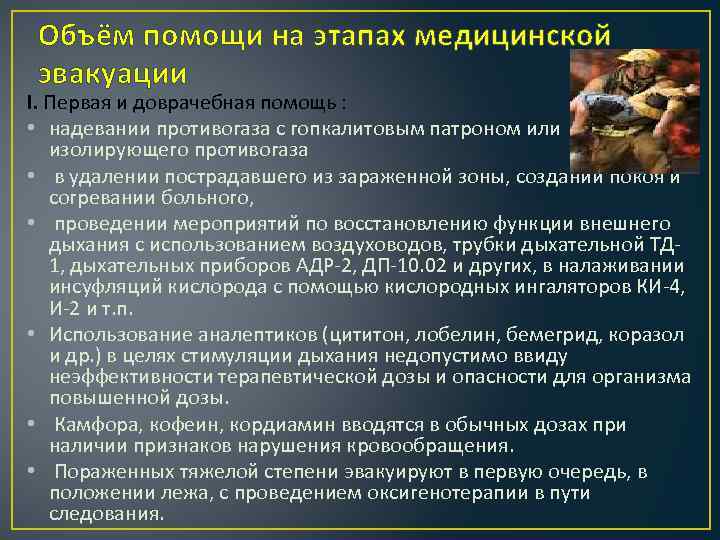 Объём помощи на этапах медицинской эвакуации

I. Первая и доврачебная помощь :

• надевании противогаза с гопкалитовым патроном или изолирующего противогаза

• в удалении пострадавшего из зараженной зоны, создании покоя и согревании больного,

• проведении мероприятий по восстановлению функции внешнего дыхания с использованием воздуховодов, трубки дыхательной ТД-1, дыхательных приборов АДР-2, ДП-10.02 и других, в налаживании инсуфляций кислорода с помощью кислородных ингаляторов КИ-4, И-2 и т.п.

• Использование аналептиков (цититон, лобелин, бемегрид, коразол и др.) в целях стимуляции дыхания недопустимо ввиду неэффективности терапевтической дозы и опасности для организма повышенной дозы.

• Камфора, кофеин, кордиамин вводятся в обычных дозах при наличии признаков нарушения кровообращения.

• Пораженных тяжелой степени эвакуируют в первую очередь, в положении лежа, с проведением оксигенотерапии в пути следования.